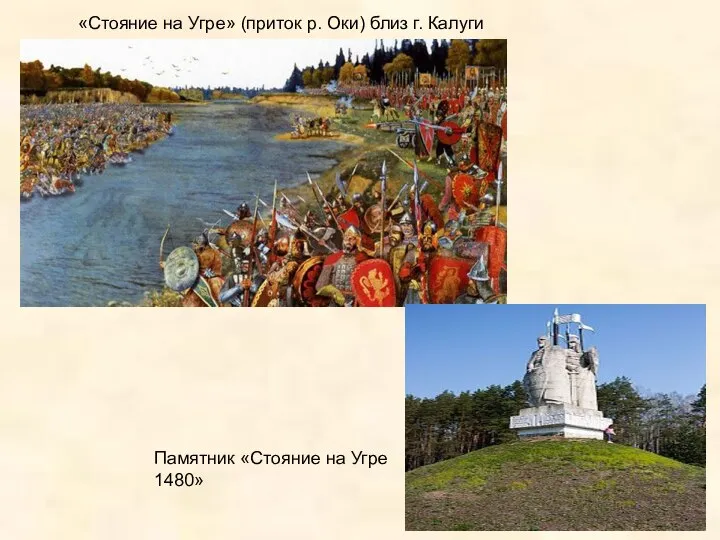 «Стояние на Угре» (приток р. Оки) близ г. Калуги

Памятник «Стояние на Угре 1480»